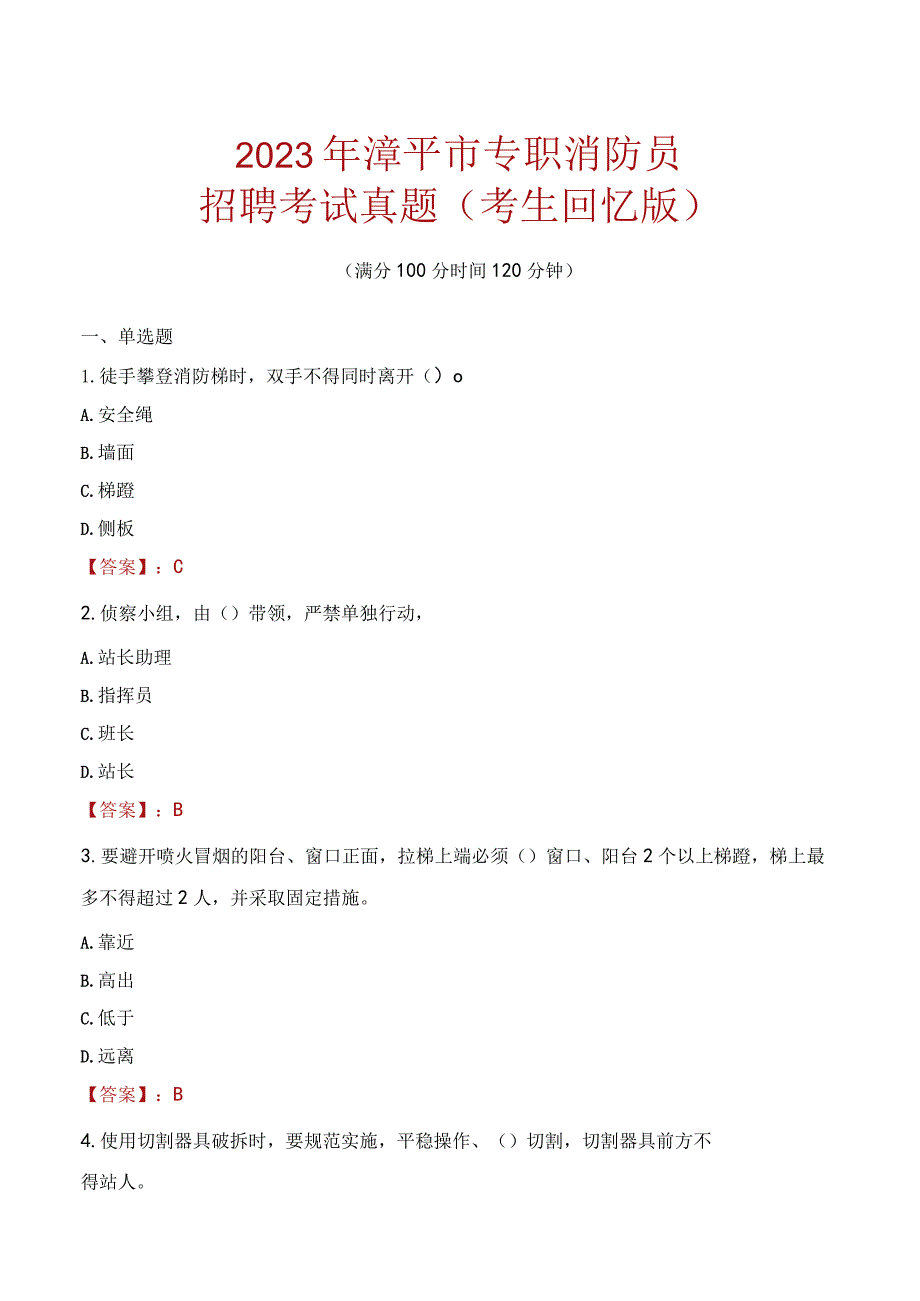 2023年漳平市专职消防员
招聘考试真题（考生回忆版）

（满分100分时间120分钟）

一、单选题

1.徒手攀登消防梯时，双手不得同时离开（）o

A.安全绳

B.墙面

C.梯蹬

D.侧板

【答案】：C

2.侦察小组，由（）带领，严禁单独行动，

A.站长助理

B.指挥员

C.班长

D.站长

【答案】：B

3.要避开喷火冒烟的阳台、窗口正面，拉梯上端必须（）窗口、阳台2个以上梯蹬，梯上最多不得超过2人，并采取固定措施。

A.靠近

B.高出

C.低于

D.远离

【答案】：B

4.使用切割器具破拆时，要规范实施，平稳操作、（）切割，切割器具前方不得站人。